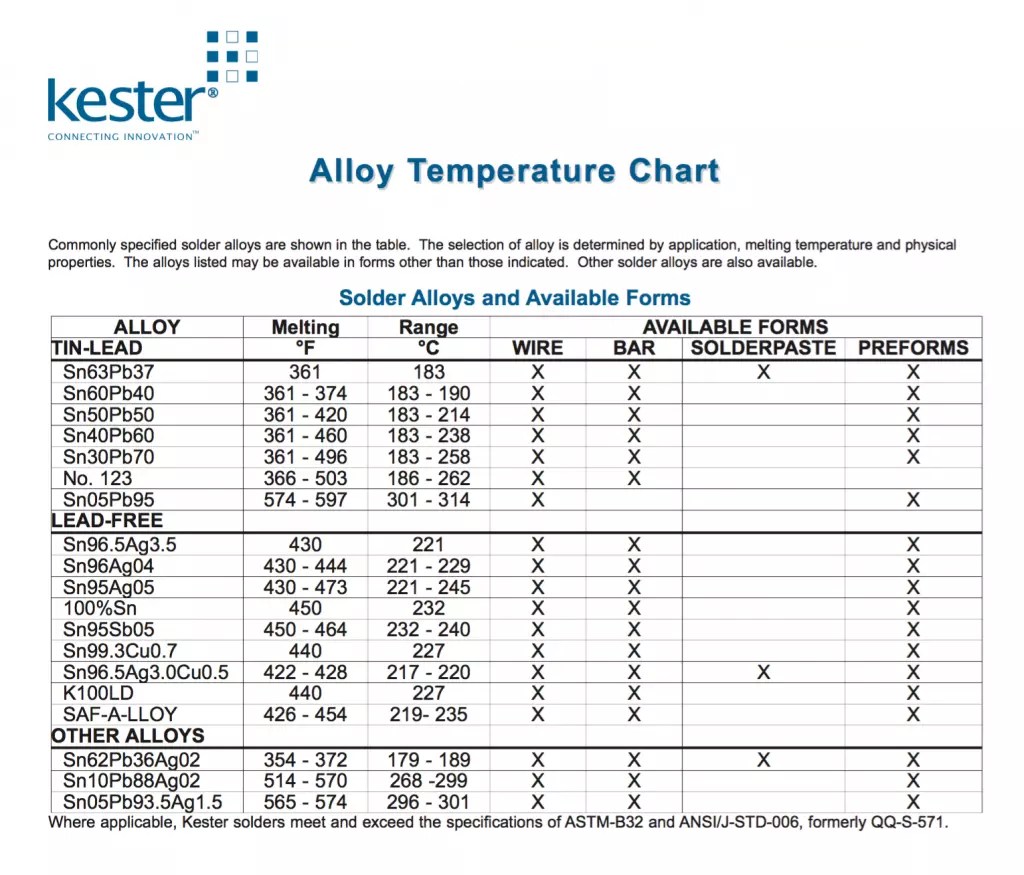 kester®
CONNECTING INNOVATION™

Alloy Temperature Chart

Commonly specified solder alloys are shown in the table. The selection of alloy is determined by application, melting temperature and physical properties. The alloys listed may be available in forms other than those indicated. Other solder alloys are also available.

Solder Alloys and Available Forms

| ALLOY | Melting | Range | AVAILABLE FORMS | | | |
|---|---|---|---|---|---|---|
| TIN-LEAD | °F | °C | WIRE | BAR | SOLDERPASTE | PREFORMS |
| Sn63Pb37 | 361 | 183 | X | X | X | X |
| Sn60Pb40 | 361 - 374 | 183 - 190 | X | X | | X |
| Sn50Pb50 | 361 - 420 | 183 - 214 | X | X | | X |
| Sn40Pb60 | 361 - 460 | 183 - 238 | X | X | | X |
| Sn30Pb70 | 361 - 496 | 183 - 258 | X | X | | X |
| No. 123 | 366 - 503 | 186 - 262 | X | X | | |
| Sn05Pb95 | 574 - 597 | 301 - 314 | X | | | X |
| LEAD-FREE | | | | | | |
| Sn96.5Ag3.5 | 430 | 221 | X | X | | X |
| Sn96Ag04 | 430 - 444 | 221 - 229 | X | X | | X |
| Sn95Ag05 | 430 - 473 | 221 - 245 | X | X | | X |
| 100%Sn | 450 | 232 | X | X | | X |
| Sn95Sb05 | 450 - 464 | 232 - 240 | X | X | | X |
| Sn99.3Cu0.7 | 440 | 227 | X | X | | X |
| Sn96.5Ag3.0Cu0.5 | 422 - 428 | 217 - 220 | X | X | X | X |
| K100LD | 440 | 227 | X | X | | X |
| SAF-A-LLOY | 426 - 454 | 219- 235 | X | X | | X |
| OTHER ALLOYS | | | | | | |
| Sn62Pb36Ag02 | 354 - 372 | 179 - 189 | X | X | X | X |
| Sn10Pb88Ag02 | 514 - 570 | 268 -299 | X | X | | X |
| Sn05Pb93.5Ag1.5 | 565 - 574 | 296 - 301 | X | X | | X |

Where applicable, Kester solders meet and exceed the specifications of ASTM-B32 and ANSI/J-STD-006, formerly QQ-S-571.